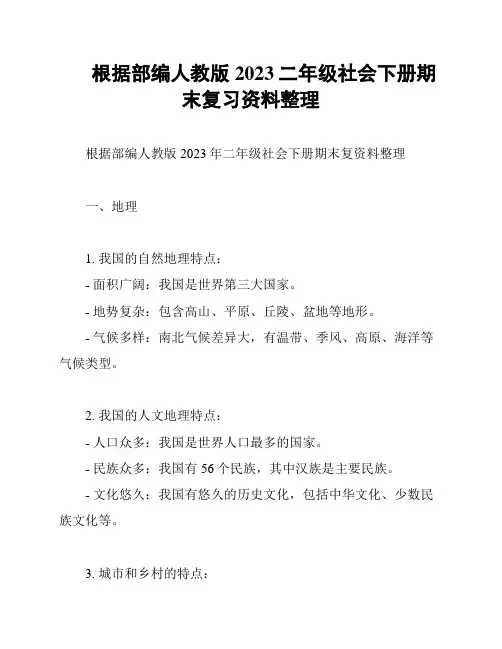 根据部编人教版 2023 二年级社会下册期末复习资料整理

根据部编人教版 2023 年二年级社会下册期末复资料整理

一、地理

1. 我国的自然地理特点：
- 面积广阔：我国是世界第三大国家。
- 地势复杂：包含高山、平原、丘陵、盆地等地形。
- 气候多样：南北气候差异大，有温带、季风、高原、海洋等气候类型。

2. 我国的人文地理特点：
- 人口众多：我国是世界人口最多的国家。
- 民族众多：我国有 56 个民族，其中汉族是主要民族。
- 文化悠久：我国有悠久的历史文化，包括中华文化、少数民族文化等。

3. 城市和乡村的特点：